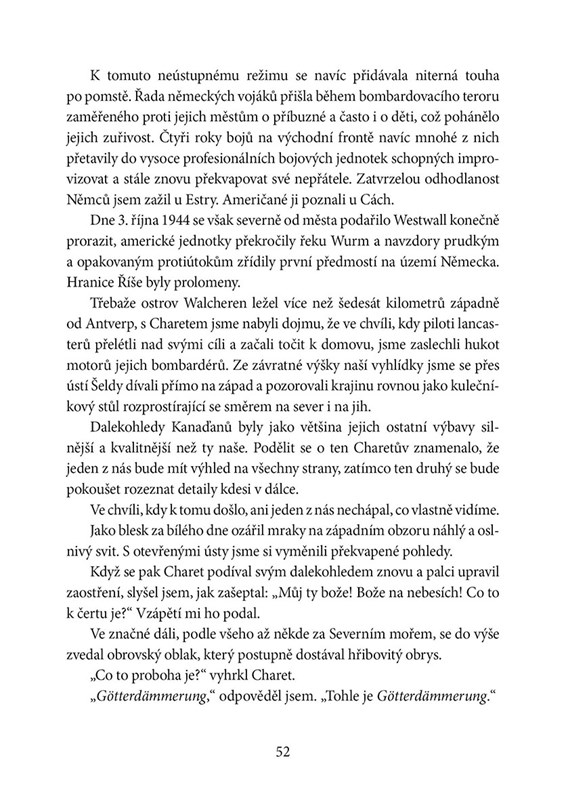 K tomuto neústupnému režimu se navíc přidávala niterná touha po pomstě. Řada německých vojáků přišla během bombardovacího teroru zaměřeného proti jejich městům o příbuzné a často i o děti, což pohánělo jejich zuřivost. Čtyři roky bojů na východní frontě navíc mnohé z nich přetavily do vysoce profesionálních bojových jednotek schopných improvizovat a stále znovu překvapovat své nepřátele. Zatvrzelou odhodlanost Němců jsem zažil u Estry. Američané ji poznali u Cách.

Dne 3. října 1944 se však severně od města podařilo Westwall konečně prorazit, americké jednotky překročily řeku Wurm a navzdory prudkým a opakovaným protiútokům zřídily první předmostí na území Německa. Hranice Říše byly prolomeny.

Třebaže ostrov Walcheren ležel více než šedesát kilometrů západně od Antverp, s Charetem jsme nabyli dojmu, že ve chvíli, kdy piloti lancasterů přelétli nad svými cíli a začali točit k domovu, jsme zaslechli hukot motorů jejich bombardérů. Ze závratné výšky naší vyhlídky jsme se přes ústí Šeldy dívali přímo na západ a pozorovali krajinu rovnou jako kulečníkový stůl rozprostírající se směrem na sever i na jih.

Dalekohledy Kanaďanů byly jako většina jejich ostatní výbavy silnější a kvalitnější než ty naše. Podělit se o ten Charetův znamenalo, že jeden z nás bude mít výhled na všechny strany, zatímco ten druhý se bude pokoušet rozeznat detaily kdesi v dálce.

Ve chvíli, kdy k tomu došlo, ani jeden z nás nechápal, co vlastně vidíme. Jako blesk za bílého dne ozářil mraky na západním obzoru náhlý a oslnivý svit. S otevřenými ústy jsme si vyměnili překvapené pohledy.

Když se pak Charet podíval svým dalekohledem znovu a palci upravil zaostření, slyšel jsem, jak zašeptal: „Můj ty bože! Bože na nebesích! Co to k čertu je?“ Vzápětí mi ho podal.

Ve značné dáli, podle všeho až někde za Severním mořem, se do výše zvedal obrovský oblak, který postupně dostával hřibovitý obrys.

„Co to proboha je?“ vyhrkl Charet.

„Götterdämmerung,“ odpověděl jsem. „Tohle je Götterdämmerung.“

52